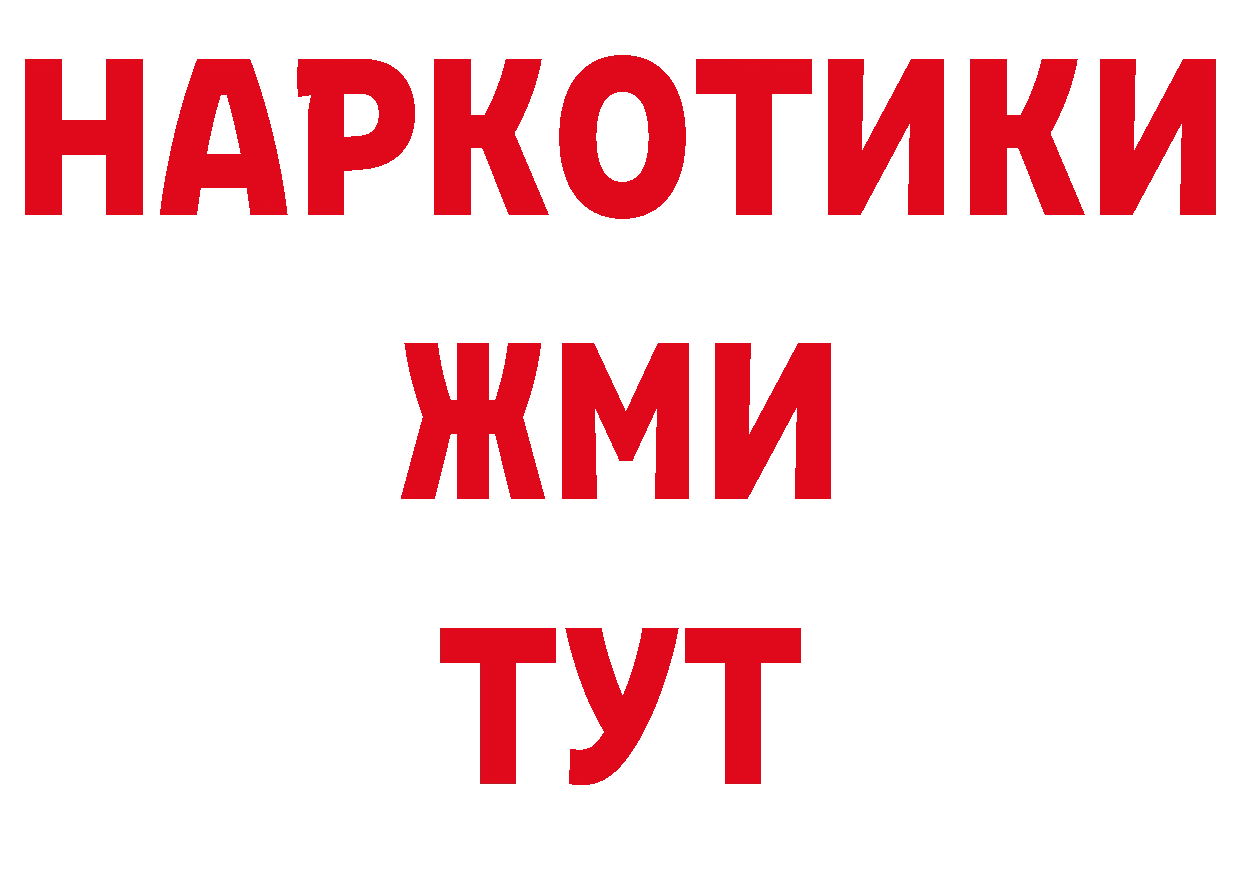 НАРКОТИКИ
ЖМИ
ТУТ